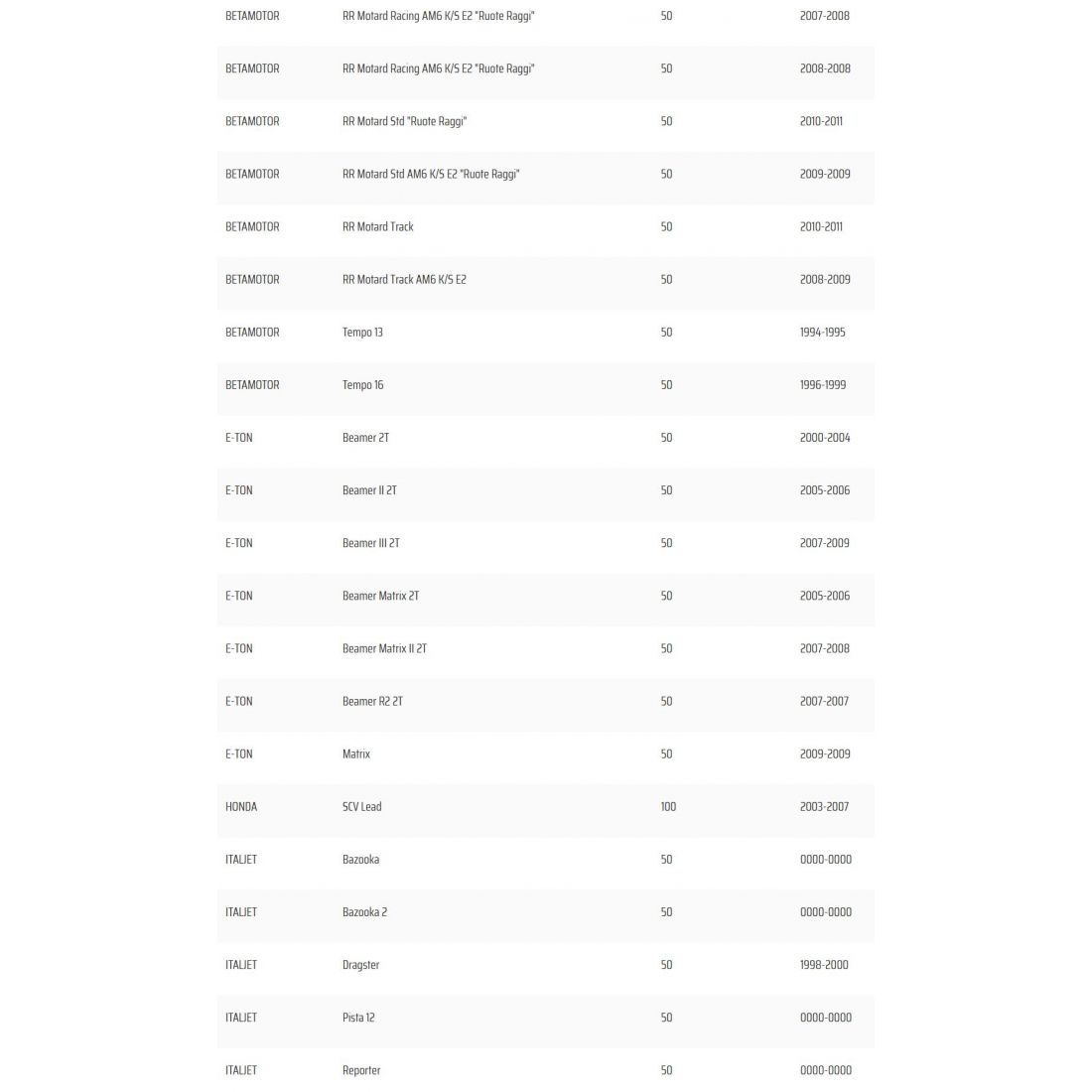 | | | | |
|---|---|---|---|
| BETAMOTOR | RR Motard Racing AM6 K/S E2 "Ruote Raggi" | 50 | 2007-2008 |
| BETAMOTOR | RR Motard Racing AM6 K/S E2 "Ruote Raggi" | 50 | 2008-2008 |
| BETAMOTOR | RR Motard Std "Ruote Raggi" | 50 | 2010-2011 |
| BETAMOTOR | RR Motard Std AM6 K/S E2 "Ruote Raggi" | 50 | 2009-2009 |
| BETAMOTOR | RR Motard Track | 50 | 2010-2011 |
| BETAMOTOR | RR Motard Track AM6 K/S E2 | 50 | 2008-2009 |
| BETAMOTOR | Tempo 13 | 50 | 1994-1995 |
| BETAMOTOR | Tempo 16 | 50 | 1996-1999 |
| E-TON | Beamer 2T | 50 | 2000-2004 |
| E-TON | Beamer II 2T | 50 | 2005-2006 |
| E-TON | Beamer III 2T | 50 | 2007-2009 |
| E-TON | Beamer Matrix 2T | 50 | 2005-2006 |
| E-TON | Beamer Matrix II 2T | 50 | 2007-2008 |
| E-TON | Beamer R2 2T | 50 | 2007-2007 |
| E-TON | Matrix | 50 | 2009-2009 |
| HONDA | SCV Lead | 100 | 2003-2007 |
| ITALJET | Bazooka | 50 | 0000-0000 |
| ITALJET | Bazooka 2 | 50 | 0000-0000 |
| ITALJET | Dragster | 50 | 1998-2000 |
| ITALJET | Pista 12 | 50 | 0000-0000 |
| ITALJET | Reporter | 50 | 0000-0000 |